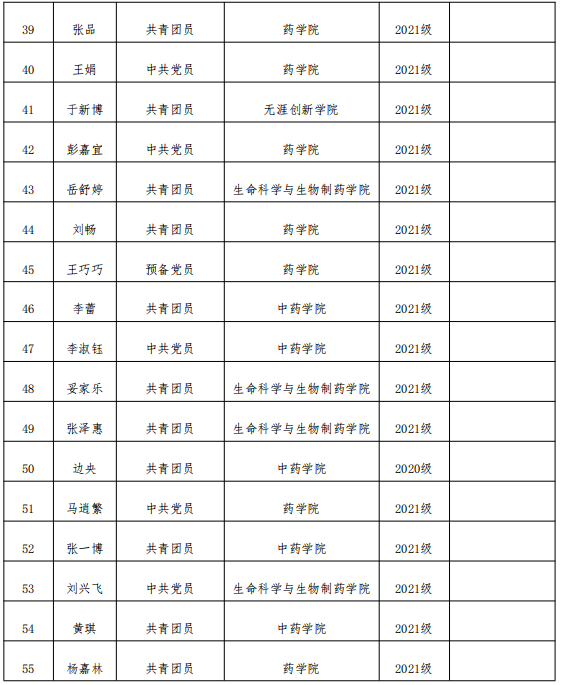 | 39 | 张品 | 共青团员 | 药学院 | 2021级 | |
|---|---|---|---|---|---|
| 40 | 王娟 | 中共党员 | 药学院 | 2021级 | |
| 41 | 于新博 | 共青团员 | 无涯创新学院 | 2021级 | |
| 42 | 彭嘉宜 | 中共党员 | 药学院 | 2021级 | |
| 43 | 岳舒婷 | 共青团员 | 生命科学与生物制药学院 | 2021级 | |
| 44 | 刘畅 | 共青团员 | 药学院 | 2021级 | |
| 45 | 王巧巧 | 预备党员 | 药学院 | 2021级 | |
| 46 | 李蕾 | 共青团员 | 中药学院 | 2021级 | |
| 47 | 李淑钰 | 中共党员 | 中药学院 | 2021级 | |
| 48 | 妥家乐 | 共青团员 | 生命科学与生物制药学院 | 2021级 | |
| 49 | 张泽惠 | 共青团员 | 生命科学与生物制药学院 | 2021级 | |
| 50 | 边央 | 共青团员 | 中药学院 | 2020级 | |
| 51 | 马逍繁 | 中共党员 | 药学院 | 2021级 | |
| 52 | 张一博 | 共青团员 | 中药学院 | 2021级 | |
| 53 | 刘兴飞 | 中共党员 | 生命科学与生物制药学院 | 2021级 | |
| 54 | 黄琪 | 共青团员 | 中药学院 | 2021级 | |
| 55 | 杨嘉林 | 共青团员 | 药学院 | 2021级 | |